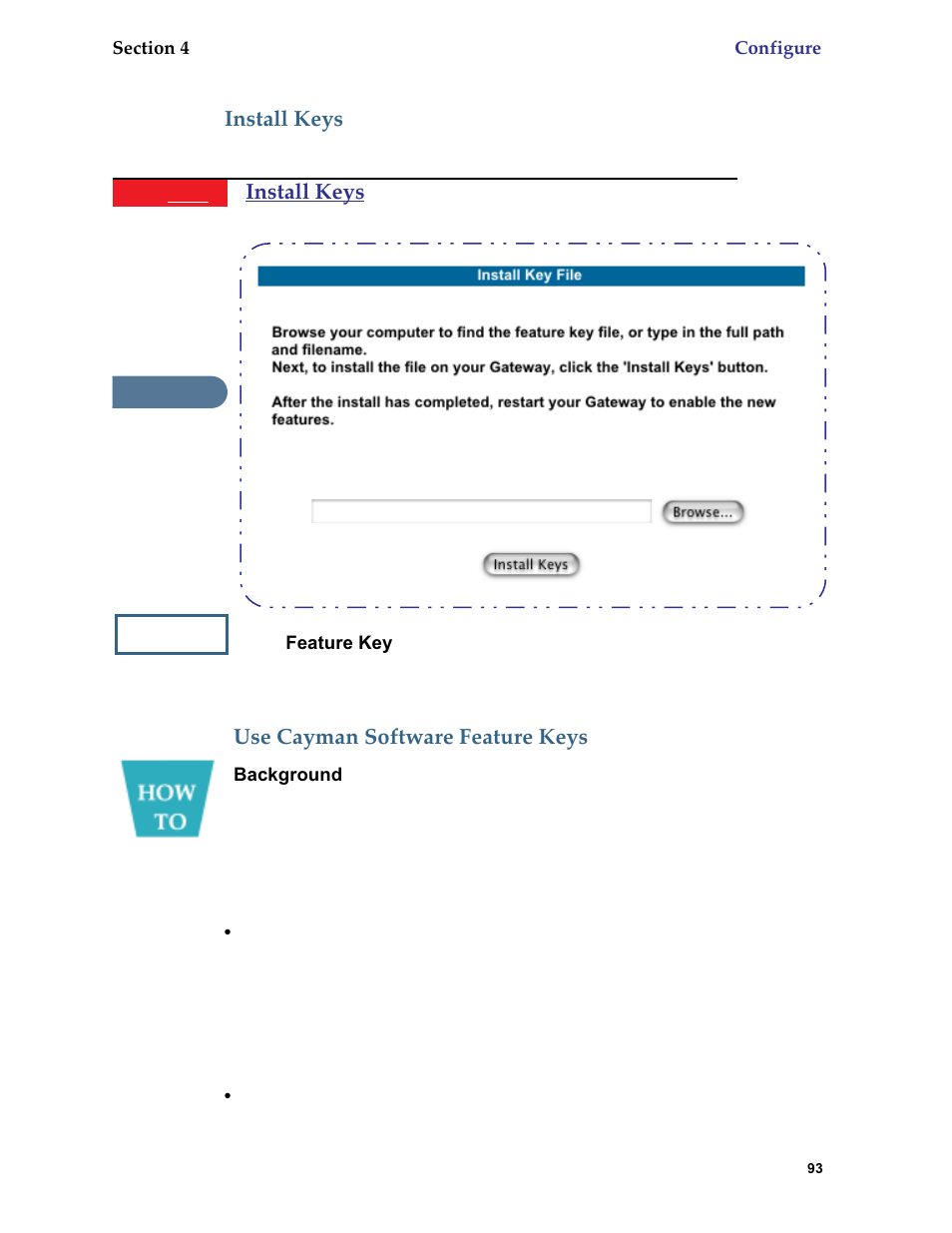 Section 4

Configure

Install Keys

Install Keys

Install Key File

Browse your computer to find the feature key file, or type in the full path and filename.
Next, to install the file on your Gateway, click the 'Install Keys' button.

After the install has completed, restart your Gateway to enable the new features.

Browse...

Install Keys

Feature Key

Use Cayman Software Feature Keys

HOW TO

Background

•

•

93